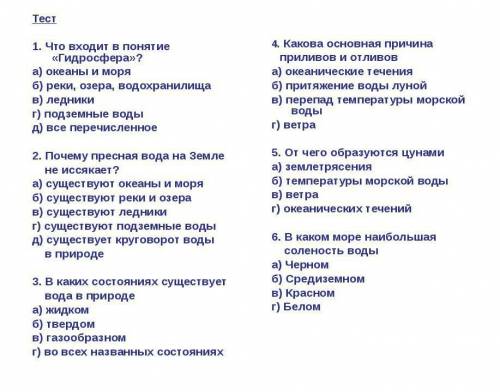 Тест

1. Что входит в понятие «Гидросфера»?
а) океаны и моря
б) реки, озера, водохранилища
в) ледники
г) подземные воды
д) все перечисленное

2. Почему пресная вода на Земле не иссякает?
а) существуют океаны и моря
б) существуют реки и озера
в) существуют ледники
г) существуют подземные воды
д) существует круговорот воды в природе

3. В каких состояниях существует вода в природе
а) жидком
б) твердом
в) газообразном
г) во всех названных состояниях

4. Какова основная причина приливов и отливов
а) океанические течения
б) притяжение воды луной
в) перепад температуры морской воды
г) ветра

5. От чего образуются цунами
а) землетрясения
б) температуры морской воды
в) ветра
г) океанических течений

6. В каком море наибольшая соленость воды
а) Черном
б) Средиземном
в) Красном
г) Белом